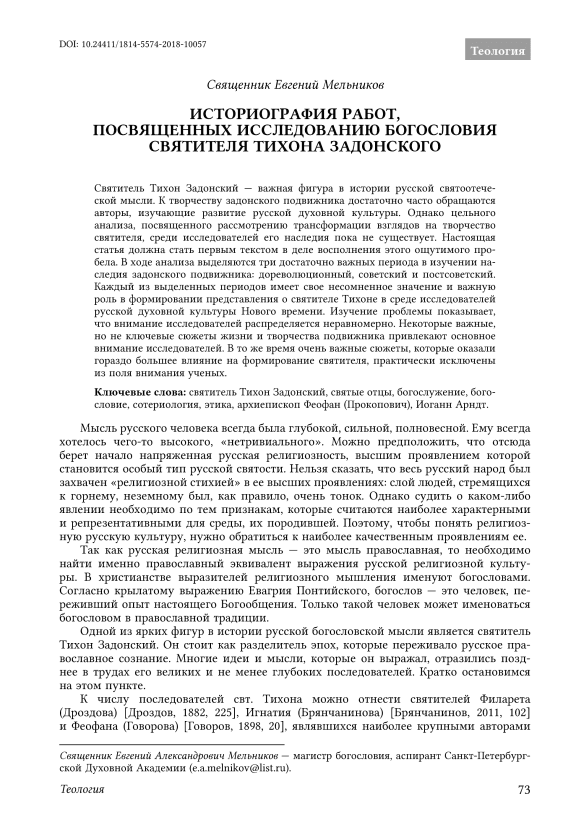 DOI: 10.24411/1814-5574-2018-10057

Теология

Священник Евгений Мельников

ИСТОРИОГРАФИЯ РАБОТ, ПОСВЯЩЕННЫХ ИССЛЕДОВАНИЮ БОГОСЛОВИЯ СВЯТИТЕЛЯ ТИХОНА ЗАДОНСКОГО

Святитель Тихон Задонский — важная фигура в истории русской святоотеческой мысли. К творчеству задонского подвижника достаточно часто обращаются авторы, изучающие развитие русской духовной культуры. Однако цельного анализа, посвященного рассмотрению трансформации взглядов на творчество святителя, среди исследователей его наследия пока не существует. Настоящая статья должна стать первым текстом в деле восполнения этого ощутимого пробела. В ходе анализа выделяются три достаточно важных периода в изучении наследия задонского подвижника: дореволюционный, советский и постсоветский. Каждый из выделенных периодов имеет свое несомненное значение и важную роль в формировании представления о святителе Тихоне в среде исследователей русской духовной культуры Нового времени. Изучение проблемы показывает, что внимание исследователей распределяется неравномерно. Некоторые важные, но не ключевые сюжеты жизни и творчества подвижника привлекают основное внимание исследователей. В то же время очень важные сюжеты, которые оказали гораздо большее влияние на формирование святителя, практически исключены из поля внимания ученых.

Ключевые слова: святитель Тихон Задонский, святые отцы, богослужение, богословие, сотериология, этика, архиепископ Феофан (Прокопович), Иоганн Арндт.

Мысль русского человека всегда была глубокой, сильной, полновесной. Ему всегда хотелось чего-то высокого, «нетривиального». Можно предположить, что отсюда берет начало напряженная русская религиозность, высшим проявлением которой становится особый тип русской святости. Нельзя сказать, что весь русский народ был захвачен «религиозной стихией» в ее высших проявлениях: слой людей, стремящихся к горнему, неземному был, как правило, очень тонок. Однако судить о каком-либо явлении необходимо по тем признакам, которые считаются наиболее характерными и репрезентативными для среды, их породившей. Поэтому, чтобы понять религиозную русскую культуру, нужно обратиться к наиболее качественным проявлениям ее.

Так как русская религиозная мысль — это мысль православная, то необходимо найти именно православный эквивалент выражения русской религиозной культуры. В христианстве выразителей религиозного мышления именуют богословами. Согласно крылатому выражению Евагрия Понтийского, богослов — это человек, переживший опыт настоящего Богообщения. Только такой человек может именоваться богословом в православной традиции.

Одной из ярких фигур в истории русской богословской мысли является святитель Тихон Задонский. Он стоит как разделитель эпох, которые переживало русское православное сознание. Многие идеи и мысли, которые он выражал, отразились позднее в трудах его великих и не менее глубоких последователей. Кратко остановимся на этом пункте.

К числу последователей свт. Тихона можно отнести святителей Филарета (Дроздова) [Дроздов, 1882, 225], Игнатия (Брянчанинова) [Брянчанинов, 2011, 102] и Феофана (Говорова) [Говоров, 1898, 20], являвшихся наиболее крупными авторами

Священник Евгений Александрович Мельников — магистр богословия, аспирант Санкт-Петербургской Духовной Академии (e.a.melnikov@list.ru).

Теология 73